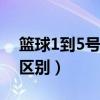 篮球1到5号
区别）